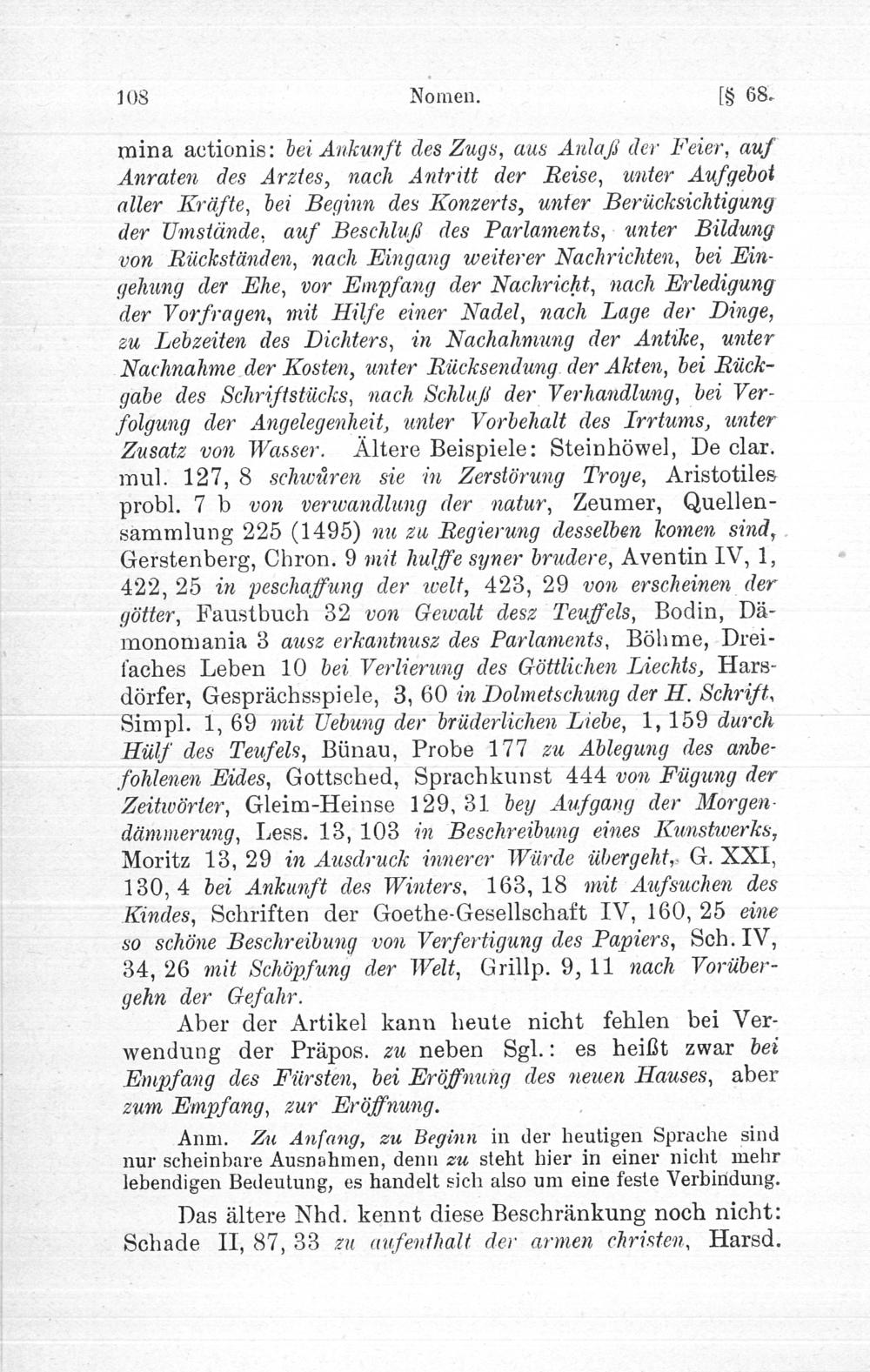 108 Nomen. [§ 68.

mina actionis: bei Ankunft des Zugs, aus Anlaß der Feier, auf Anraten des Arztes, nach Antritt der Reise, unter Aufgebot aller Kräfte, bei Beginn des Konzerts, unter Berücksichtigung der Umstände, auf Beschluß des Parlaments, unter Bildung von Rückständen, nach Eingang weiterer Nachrichten, bei Eingehung der Ehe, vor Empfang der Nachricht, nach Erledigung der Vorfragen, mit Hilfe einer Nadel, nach Lage der Dinge, zu Lebzeiten des Dichters, in Nachahmung der Antike, unter Nachnahme der Kosten, unter Rücksendung der Akten, bei Rückgabe des Schriftstücks, nach Schluß der Verhandlung, bei Verfolgung der Angelegenheit, unter Vorbehalt des Irrtums, unter Zusatz von Wasser. Ältere Beispiele: Steinhöwel, De clar. mul. 127, 8 schwůren sie in Zerstörung Troye, Aristotiles probl. 7 b von verwandlung der natur, Zeumer, Quellensammlung 225 (1495) nu zu Regierung desselben komen sind, Gerstenberg, Chron. 9 mit hulffe syner brudere, Aventin IV, 1, 422, 25 in peschaffung der welt, 423, 29 von erscheinen der götter, Faustbuch 32 von Gewalt desz Teuffels, Bodin, Dämonomania 3 ausz erkantnusz des Parlaments, Böhme, Dreifaches Leben 10 bei Verlierung des Göttlichen Liechts, Harsdörfer, Gesprächsspiele, 3, 60 in Dolmetschung der H. Schrift, Simpl. 1, 69 mit Uebung der brüderlichen Liebe, 1, 159 durch Hülf des Teufels, Bünau, Probe 177 zu Ablegung des anbefohlenen Eides, Gottsched, Sprachkunst 444 von Fügung der Zeitwörter, Gleim-Heinse 129, 31 bey Aufgang der Morgendämmerung, Less. 13, 103 in Beschreibung eines Kunstwerks, Moritz 13, 29 in Ausdruck innerer Würde übergeht, G. XXI, 130, 4 bei Ankunft des Winters, 163, 18 mit Aufsuchen des Kindes, Schriften der Goethe-Gesellschaft IV, 160, 25 eine so schöne Beschreibung von Verfertigung des Papiers, Sch. IV, 34, 26 mit Schöpfung der Welt, Grillp. 9, 11 nach Vorübergehn der Gefahr.

Aber der Artikel kann heute nicht fehlen bei Verwendung der Präpos. zu neben Sgl.: es heißt zwar bei Empfang des Fürsten, bei Eröffnung des neuen Hauses, aber zum Empfang, zur Eröffnung.

Anm. Zu Anfang, zu Beginn in der heutigen Sprache sind nur scheinbare Ausnahmen, denn zu steht hier in einer nicht mehr lebendigen Bedeutung, es handelt sich also um eine feste Verbindung.

Das ältere Nhd. kennt diese Beschränkung noch nicht: Schade II, 87, 33 zu aufenthalt der armen christen, Harsd.